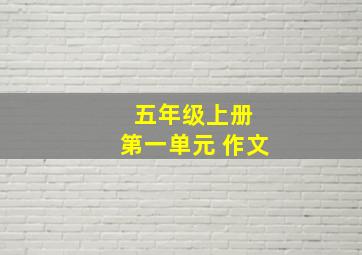 五年级上册
第一单元 作文